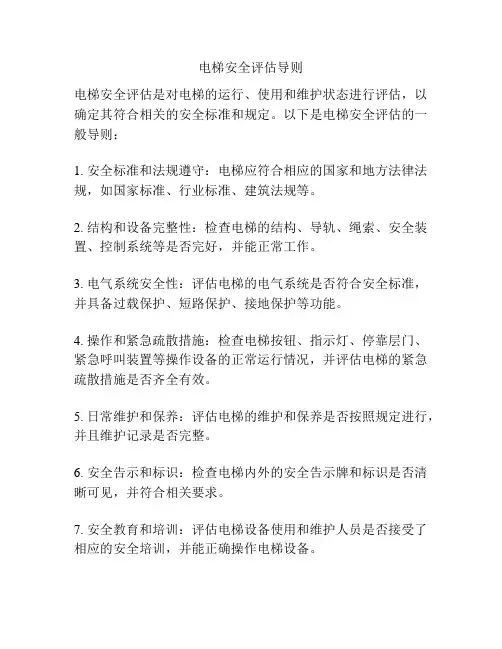 电梯安全评估导则

电梯安全评估是对电梯的运行、使用和维护状态进行评估，以确定其符合相关的安全标准和规定。以下是电梯安全评估的一般导则：

1. 安全标准和法规遵守：电梯应符合相应的国家和地方法律法规，如国家标准、行业标准、建筑法规等。

2. 结构和设备完整性：检查电梯的结构、导轨、绳索、安全装置、控制系统等是否完好，并能正常工作。

3. 电气系统安全性：评估电梯的电气系统是否符合安全标准，并具备过载保护、短路保护、接地保护等功能。

4. 操作和紧急疏散措施：检查电梯按钮、指示灯、停靠层门、紧急呼叫装置等操作设备的正常运行情况，并评估电梯的紧急疏散措施是否齐全有效。

5. 日常维护和保养：评估电梯的维护和保养是否按照规定进行，并且维护记录是否完整。

6. 安全告示和标识：检查电梯内外的安全告示牌和标识是否清晰可见，并符合相关要求。

7. 安全教育和培训：评估电梯设备使用和维护人员是否接受了相应的安全培训，并能正确操作电梯设备。